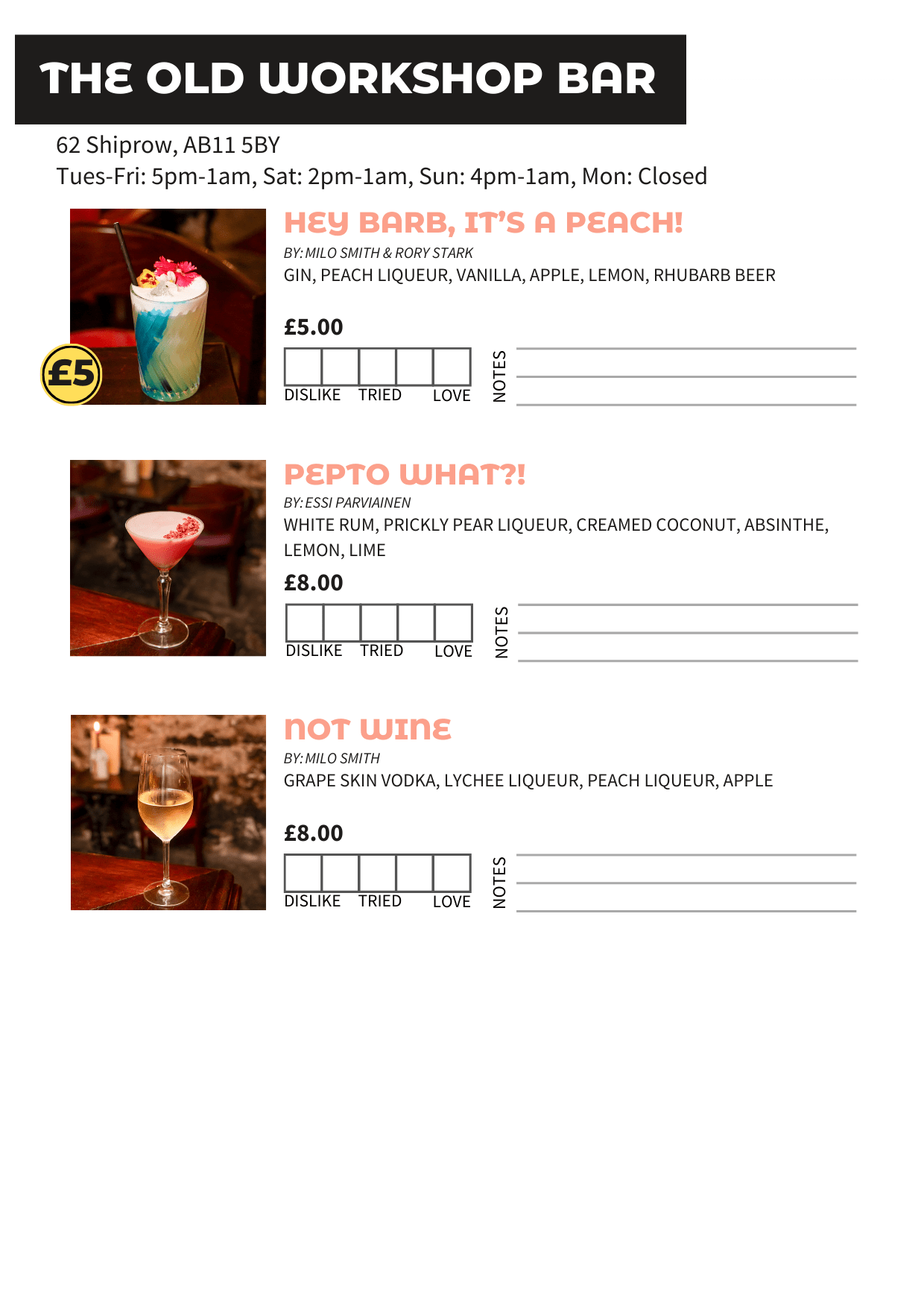 THE OLD WORKSHOP BAR

62 Shiprow, AB11 5BY
Tues-Fri: 5pm-1am, Sat: 2pm-1am, Sun: 4pm-1am, Mon: Closed

£5

HEY BARB, IT'S A PEACH!
BY: MILO SMITH & RORY STARK
GIN, PEACH LIQUEUR, VANILLA, APPLE, LEMON, RHUBARB BEER

£5.00

DISLIKE TRIED LOVE

NOTES

PEPTO WHAT?!
BY: ESSI PARVIAINEN
WHITE RUM, PRICKLY PEAR LIQUEUR, CREAMED COCONUT, ABSINTHE, LEMON, LIME

£8.00

DISLIKE TRIED LOVE

NOTES

NOT WINE
BY: MILO SMITH
GRAPE SKIN VODKA, LYCHEE LIQUEUR, PEACH LIQUEUR, APPLE

£8.00

DISLIKE TRIED LOVE

NOTES